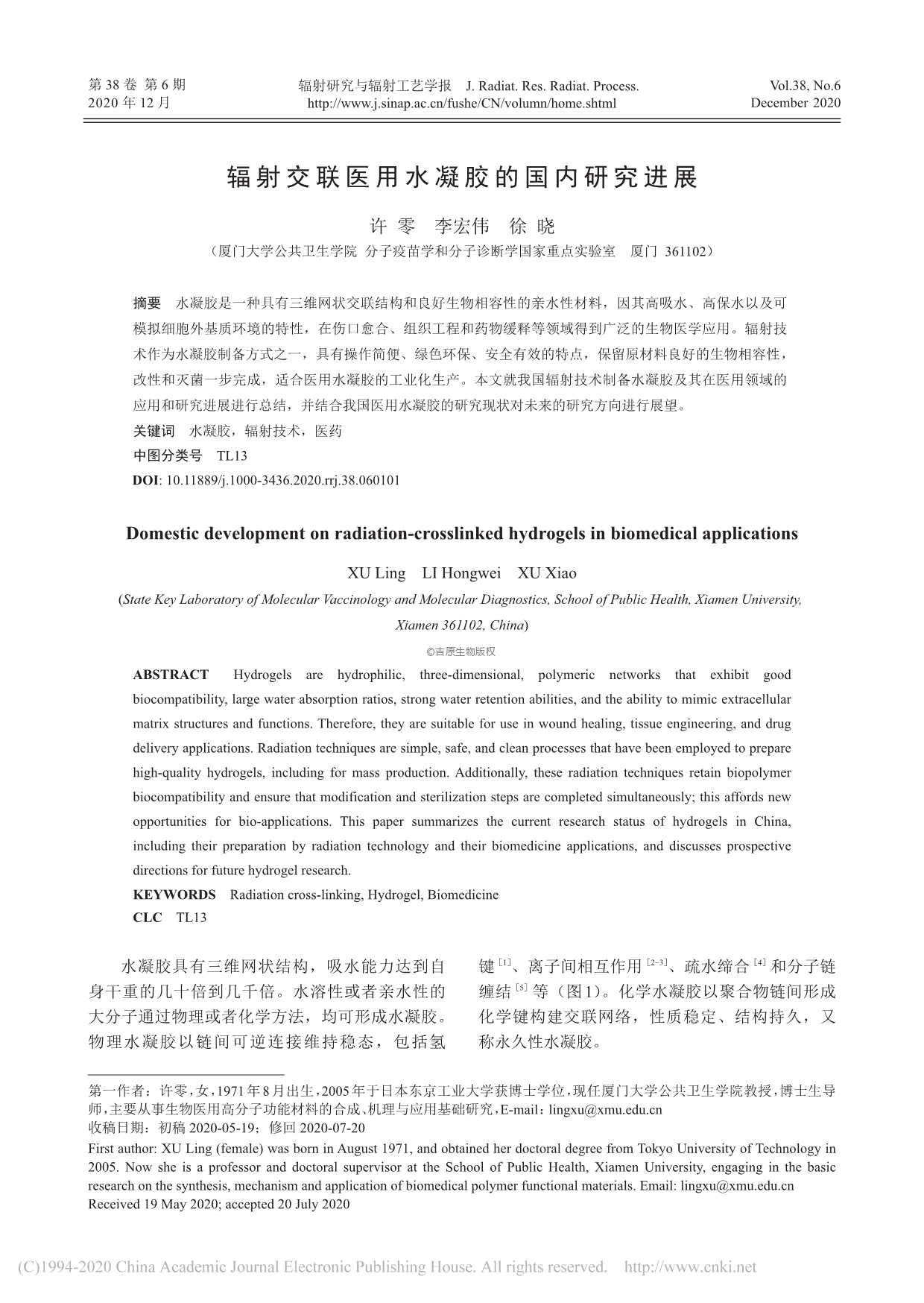 第 38 卷 第 6 期
2020 年 12 月

辐射研究与辐射工艺学报 J. Radiat. Res. Radiat. Process.
http://www.j.sinap.ac.cn/fushe/CN/volumn/home.shtml

Vol.38, No.6
December 2020

辐射交联医用水凝胶的国内研究进展

许 零 李宏伟 徐 晓

（厦门大学公共卫生学院 分子疫苗学和分子诊断学国家重点实验室 厦门 361102）

摘要 水凝胶是一种具有三维网状交联结构和良好生物相容性的亲水性材料，因其高吸水、高保水以及可模拟细胞外基质环境的特性，在伤口愈合、组织工程和药物缓释等领域得到广泛的生物医学应用。辐射技术作为水凝胶制备方式之一，具有操作简便、绿色环保、安全有效的特点，保留原材料良好的生物相容性，改性和灭菌一步完成，适合医用水凝胶的工业化生产。本文就我国辐射技术制备水凝胶及其在医用领域的应用和研究进展进行总结，并结合我国医用水凝胶的研究现状对未来的研究方向进行展望。

关键词 水凝胶，辐射技术，医药

中图分类号 TL13

DOI: 10.11889/j.1000-3436.2020.rrj.38.060101

Domestic development on radiation-crosslinked hydrogels in biomedical applications

XU Ling LI Hongwei XU Xiao

(State Key Laboratory of Molecular Vaccinology and Molecular Diagnostics, School of Public Health, Xiamen University, Xiamen 361102, China)

©吉原生物版权

ABSTRACT Hydrogels are hydrophilic, three-dimensional, polymeric networks that exhibit good biocompatibility, large water absorption ratios, strong water retention abilities, and the ability to mimic extracellular matrix structures and functions. Therefore, they are suitable for use in wound healing, tissue engineering, and drug delivery applications. Radiation techniques are simple, safe, and clean processes that have been employed to prepare high-quality hydrogels, including for mass production. Additionally, these radiation techniques retain biopolymer biocompatibility and ensure that modification and sterilization steps are completed simultaneously; this affords new opportunities for bio-applications. This paper summarizes the current research status of hydrogels in China, including their preparation by radiation technology and their biomedicine applications, and discusses prospective directions for future hydrogel research.

KEYWORDS Radiation cross-linking, Hydrogel, Biomedicine

CLC TL13

水凝胶具有三维网状结构，吸水能力达到自身干重的几十倍到几千倍。水溶性或者亲水性的大分子通过物理或者化学方法，均可形成水凝胶。物理水凝胶以链间可逆连接维持稳态，包括氢键$^{[1]}$、离子间相互作用$^{[2-3]}$、疏水缔合$^{[4]}$和分子链缠结$^{[5]}$等（图1）。化学水凝胶以聚合物链间形成化学键构建交联网络，性质稳定、结构持久，又称永久性水凝胶。

第一作者：许零，女，1971年8月出生，2005年于日本东京工业大学获博士学位，现任厦门大学公共卫生学院教授，博士生导师，主要从事生物医用高分子功能材料的合成、机理与应用基础研究，E-mail：lingxu@xmu.edu.cn

收稿日期：初稿 2020-05-19；修回 2020-07-20

First author: XU Ling (female) was born in August 1971, and obtained her doctoral degree from Tokyo University of Technology in 2005. Now she is a professor and doctoral supervisor at the School of Public Health, Xiamen University, engaging in the basic research on the synthesis, mechanism and application of biomedical polymer functional materials. Email: lingxu@xmu.edu.cn

Received 19 May 2020; accepted 20 July 2020

(C)1994-2020 China Academic Journal Electronic Publishing House. All rights reserved. http://www.cnki.net